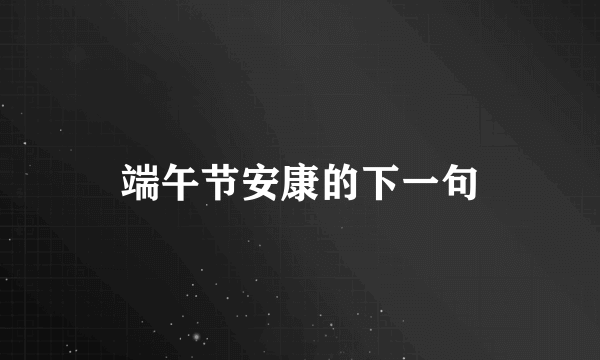 端午节安康的下一句